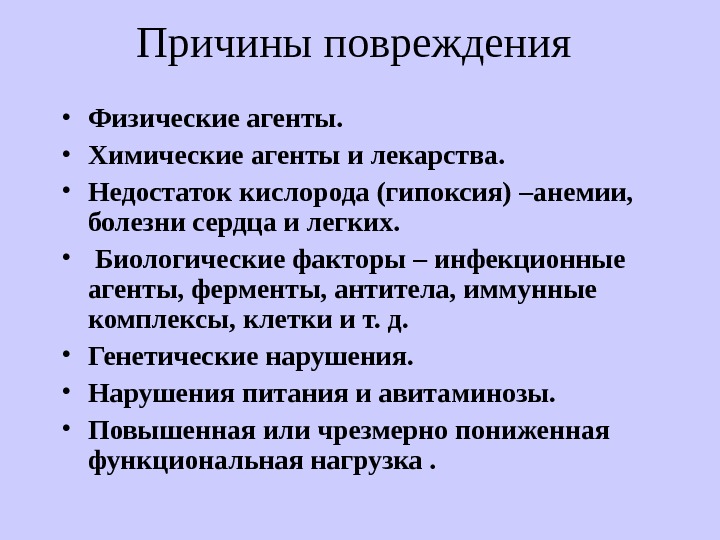 Причины повреждения

• Физические агенты.
• Химические агенты и лекарства.
• Недостаток кислорода (гипоксия) –анемии, болезни сердца и легких.
• Биологические факторы – инфекционные агенты, ферменты, антитела, иммунные комплексы, клетки и т. д.
• Генетические нарушения.
• Нарушения питания и авитаминозы.
• Повышенная или чрезмерно пониженная функциональная нагрузка .